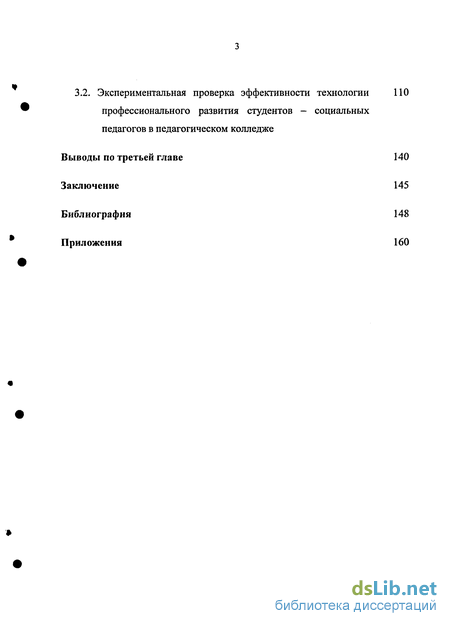 3

3.2. Экспериментальная проверка эффективности технологии профессионального развития студентов – социальных педагогов в педагогическом колледже 110

Выводы по третьей главе 140

Заключение 145

Библиография 148

Приложения 160

dsLib.net
библиотека диссертаций